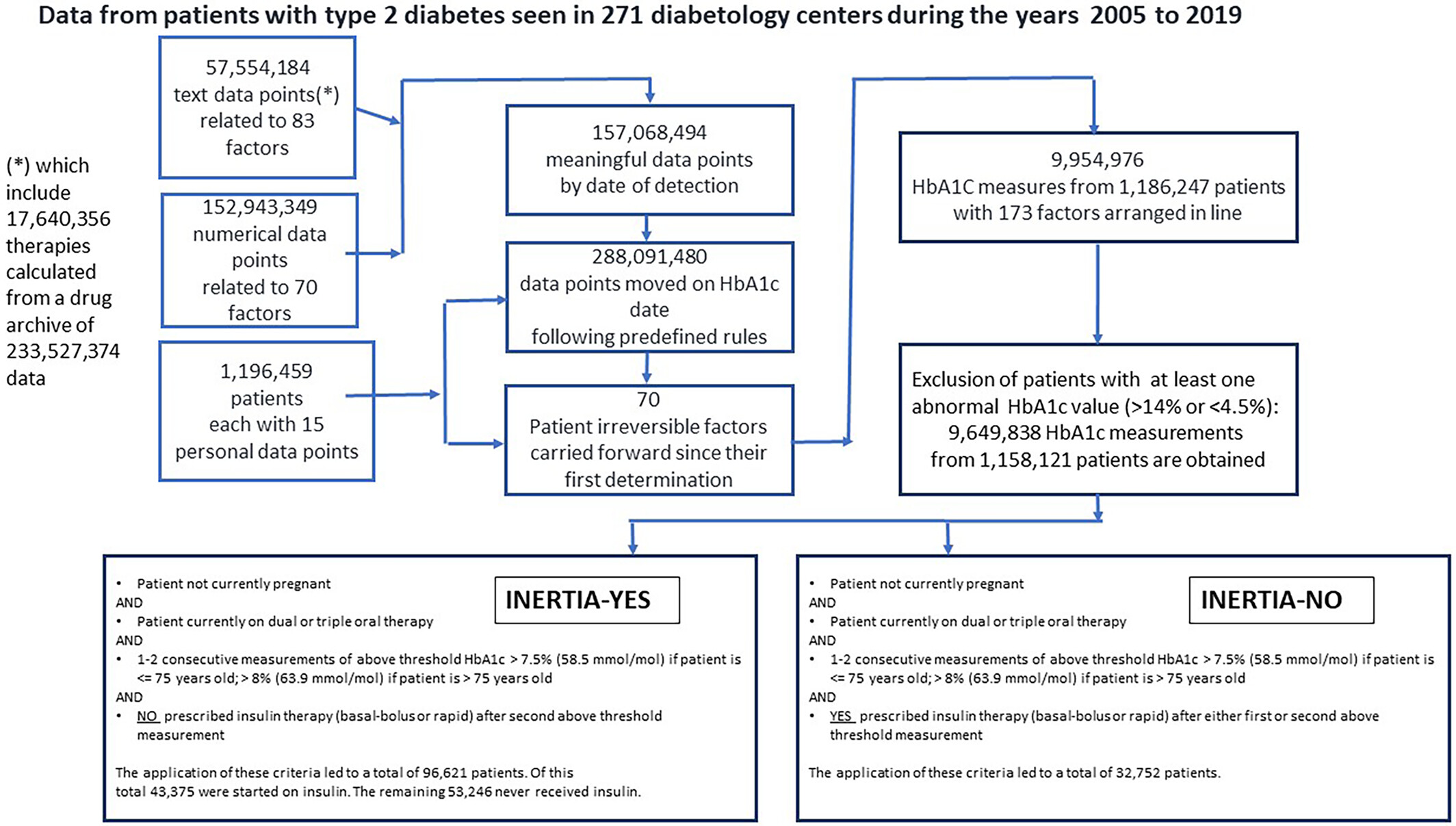 Data from patients with type 2 diabetes seen in 271 diabetology centers during the years 2005 to 2019

(*) which include 17,640,356 therapies calculated from a drug archive of 233,527,374 data

57,554,184 text data points(*) related to 83 factors

152,943,349 numerical data points related to 70 factors

1,196,459 patients each with 15 personal data points

157,068,494 meaningful data points by date of detection

288,091,480 data points moved on HbA1c date following predefined rules

70 Patient irreversible factors carried forward since their first determination

9,954,976 HbA1C measures from 1,186,247 patients with 173 factors arranged in line

Exclusion of patients with at least one abnormal HbA1c value (>14% or <4.5%): 9,649,838 HbA1c measurements from 1,158,121 patients are obtained

INERTIA-YES

• Patient not currently pregnant
AND
• Patient currently on dual or triple oral therapy
AND
• 1-2 consecutive measurements of above threshold HbA1c > 7.5% (58.5 mmol/mol) if patient is <= 75 years old; > 8% (63.9 mmol/mol) if patient is > 75 years old
AND
• NO prescribed insulin therapy (basal-bolus or rapid) after second above threshold measurement

The application of these criteria led to a total of 96,621 patients. Of this total 43,375 were started on insulin. The remaining 53,246 never received insulin.

INERTIA-NO

• Patient not currently pregnant
AND
• Patient currently on dual or triple oral therapy
AND
• 1-2 consecutive measurements of above threshold HbA1c > 7.5% (58.5 mmol/mol) if patient is <= 75 years old; > 8% (63.9 mmol/mol) if patient is > 75 years old
AND
• YES prescribed insulin therapy (basal-bolus or rapid) after either first or second above threshold measurement

The application of these criteria led to a total of 32,752 patients.